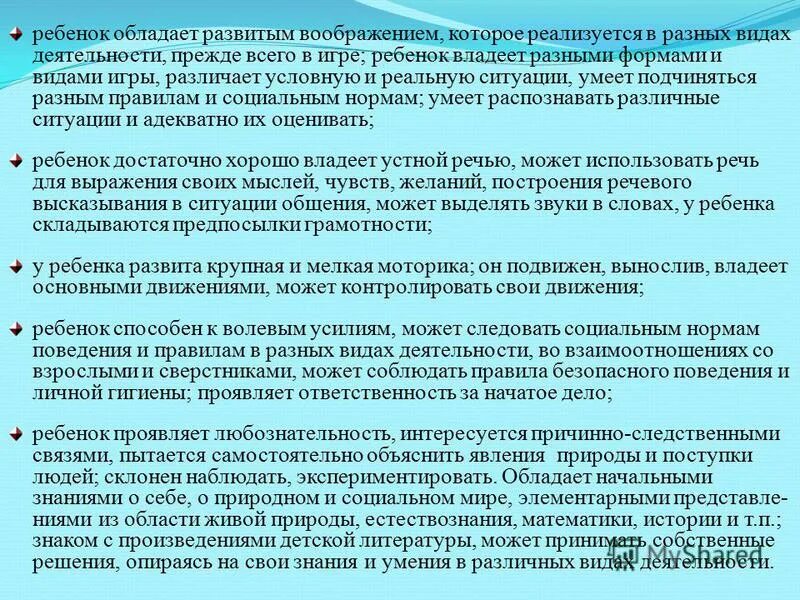 ребенок обладает развитым воображением, которое реализуется в разных видах деятельности, прежде всего в игре; ребенок владеет разными формами и видами игры, различает условную и реальную ситуации, умеет подчиняться разным правилам и социальным нормам; умеет распознавать различные ситуации и адекватно их оценивать;

ребенок достаточно хорошо владеет устной речью, может использовать речь для выражения своих мыслей, чувств, желаний, построения речевого высказывания в ситуации общения, может выделять звуки в словах, у ребенка складываются предпосылки грамотности;

у ребенка развита крупная и мелкая моторика; он подвижен, вынослив, владеет основными движениями, может контролировать свои движения;

ребенок способен к волевым усилиям, может следовать социальным нормам поведения и правилам в разных видах деятельности, во взаимоотношениях со взрослыми и сверстниками, может соблюдать правила безопасного поведения и личной гигиены; проявляет ответственность за начатое дело;

ребенок проявляет любознательность, интересуется причинно-следственными связями, пытается самостоятельно объяснить явления природы и поступки людей; склонен наблюдать, экспериментировать. Обладает начальными знаниями о себе, о природном и социальном мире, элементарными представлениями из области живой природы, естествознания, математики, истории и т.п.; знаком с произведениями детской литературы, может принимать собственные решения, опираясь на свои знания и умения в различных видах деятельности.